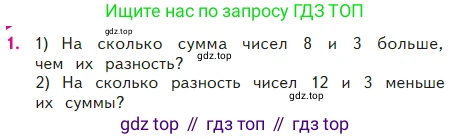 Ищите нас по запросу ГДЗ ТОП

gdz.top

1. 1) На сколько сумма чисел 8 и 3 больше, чем их разность? gdz.top

2) На сколько разность чисел 12 и 3 меньше их суммы? gdz.top

gdz top // гдз топ // гдз top